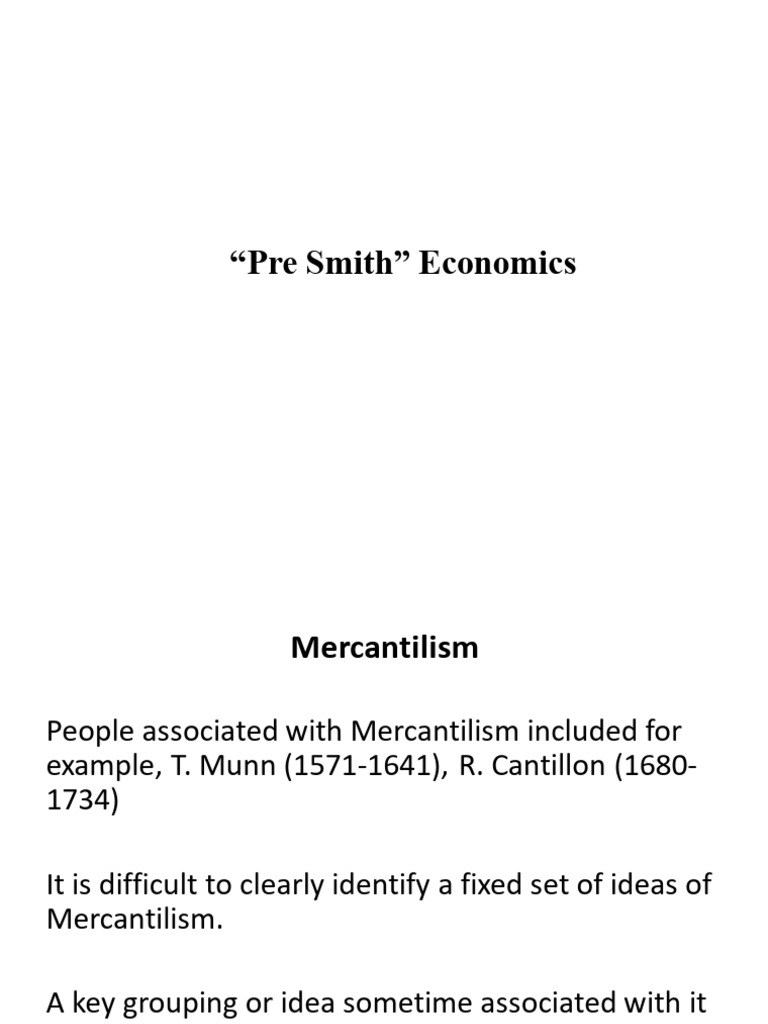 “Pre Smith” Economics

Mercantilism

People associated with Mercantilism included for example, T. Munn (1571-1641), R. Cantillon (1680-1734)

It is difficult to clearly identify a fixed set of ideas of Mercantilism.

A key grouping or idea sometime associated with it